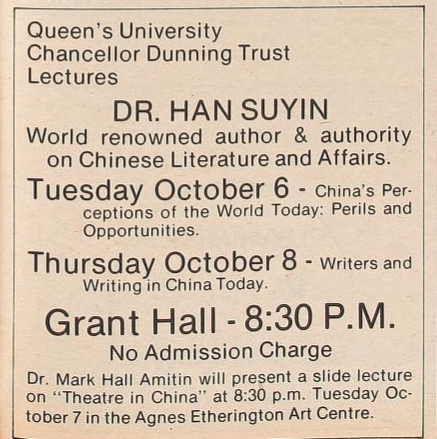 Queen's University
Chancellor Dunning Trust
Lectures

DR. HAN SUYIN

World renowned author & authority on Chinese Literature and Affairs.

Tuesday October 6 - China's Perceptions of the World Today: Perils and Opportunities.

Thursday October 8 - Writers and Writing in China Today.

Grant Hall - 8:30 P.M.

No Admission Charge

Dr. Mark Hall Amitin will present a slide lecture on "Theatre in China" at 8:30 p.m. Tuesday October 7 in the Agnes Etherington Art Centre.